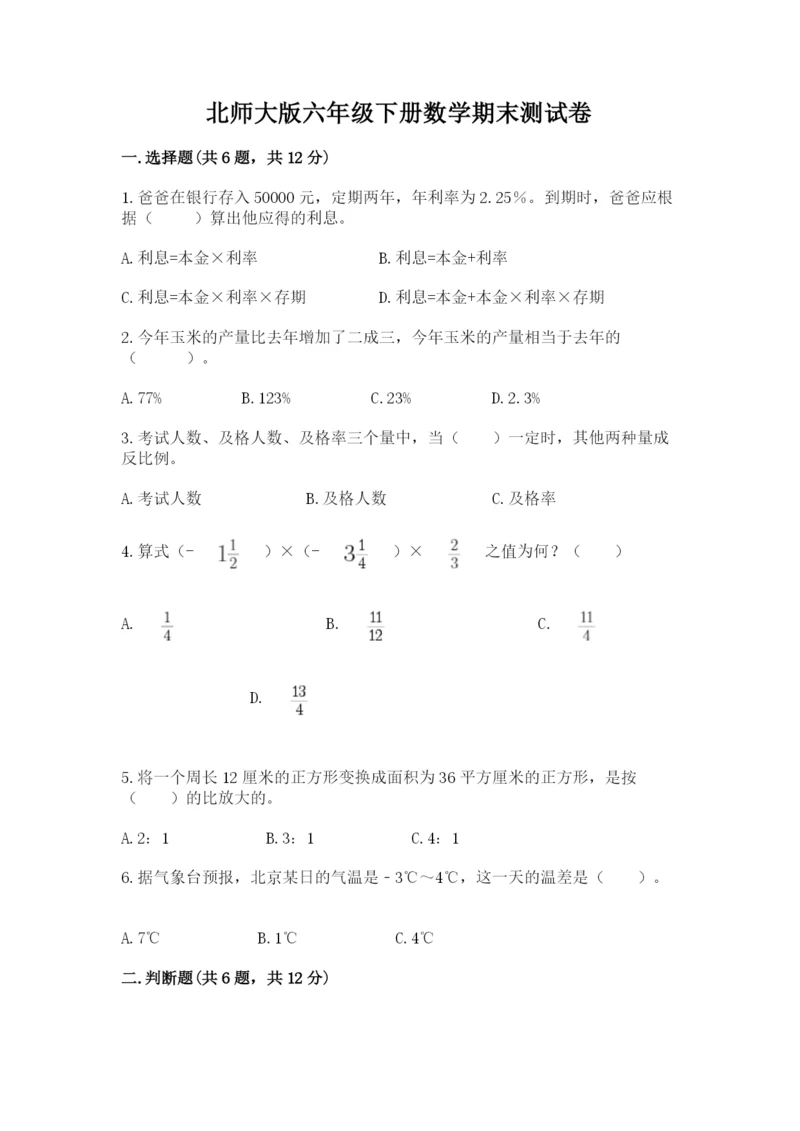 北师大版六年级下册数学期末测试卷

一.选择题(共6题，共12分)

1.爸爸在银行存入50000元，定期两年，年利率为2.25%。到期时，爸爸应根据（　　）算出他应得的利息。

A.利息=本金×利率

B.利息=本金+利率

C.利息=本金×利率×存期

D.利息=本金+本金×利率×存期

2.今年玉米的产量比去年增加了二成三，今年玉米的产量相当于去年的（　　）。

A.77%　　B.123%　　C.23%　　D.2.3%

3.考试人数、及格人数、及格率三个量中，当（　　）一定时，其他两种量成反比例。

A.考试人数　　B.及格人数　　C.及格率

4.算式（- $1\frac{1}{2}$ ）×（- $3\frac{1}{4}$ ）× $\frac{2}{3}$ 之值为何？（　　）

A. $\frac{1}{4}$　　B. $\frac{11}{12}$　　C. $\frac{11}{4}$

D. $\frac{13}{4}$

5.将一个周长12厘米的正方形变换成面积为36平方厘米的正方形，是按（　　）的比放大的。

A.2：1　　B.3：1　　C.4：1

6.据气象台预报，北京某日的气温是－3℃～4℃，这一天的温差是（　　）。

A.7℃　　B.1℃　　C.4℃

二.判断题(共6题，共12分)